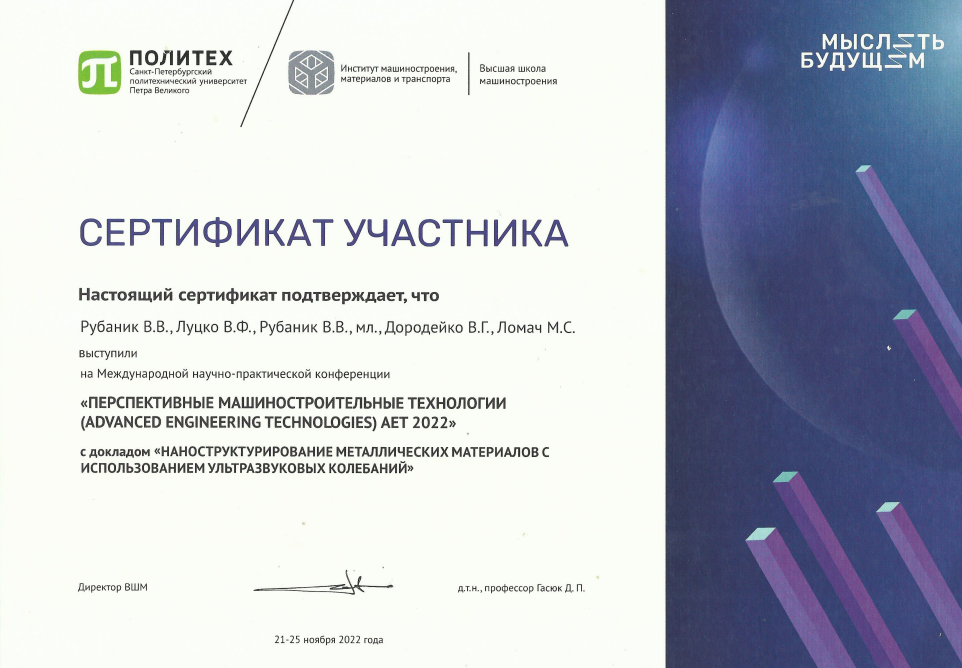 ПОЛИТЕХ
Санкт-Петербургский политехнический университет Петра Великого

Институт машиностроения, материалов и транспорта

Высшая школа машиностроения

МЫСЛИТЬ БУДУЩИМ

СЕРТИФИКАТ УЧАСТНИКА

Настоящий сертификат подтверждает, что

Рубаник В.В., Луцко В.Ф., Рубаник В.В., мл., Дородейко В.Г., Ломач М.С.

выступили

на Международной научно-практической конференции

«ПЕРСПЕКТИВНЫЕ МАШИНОСТРОИТЕЛЬНЫЕ ТЕХНОЛОГИИ (ADVANCED ENGINEERING TECHNOLOGIES) AET 2022»

с докладом «НАНОСТРУКТУРИРОВАНИЕ МЕТАЛЛИЧЕСКИХ МАТЕРИАЛОВ С ИСПОЛЬЗОВАНИЕМ УЛЬТРАЗВУКОВЫХ КОЛЕБАНИЙ»

Директор ВШМ

д.т.н., профессор Гасюк Д. П.

21-25 ноября 2022 года